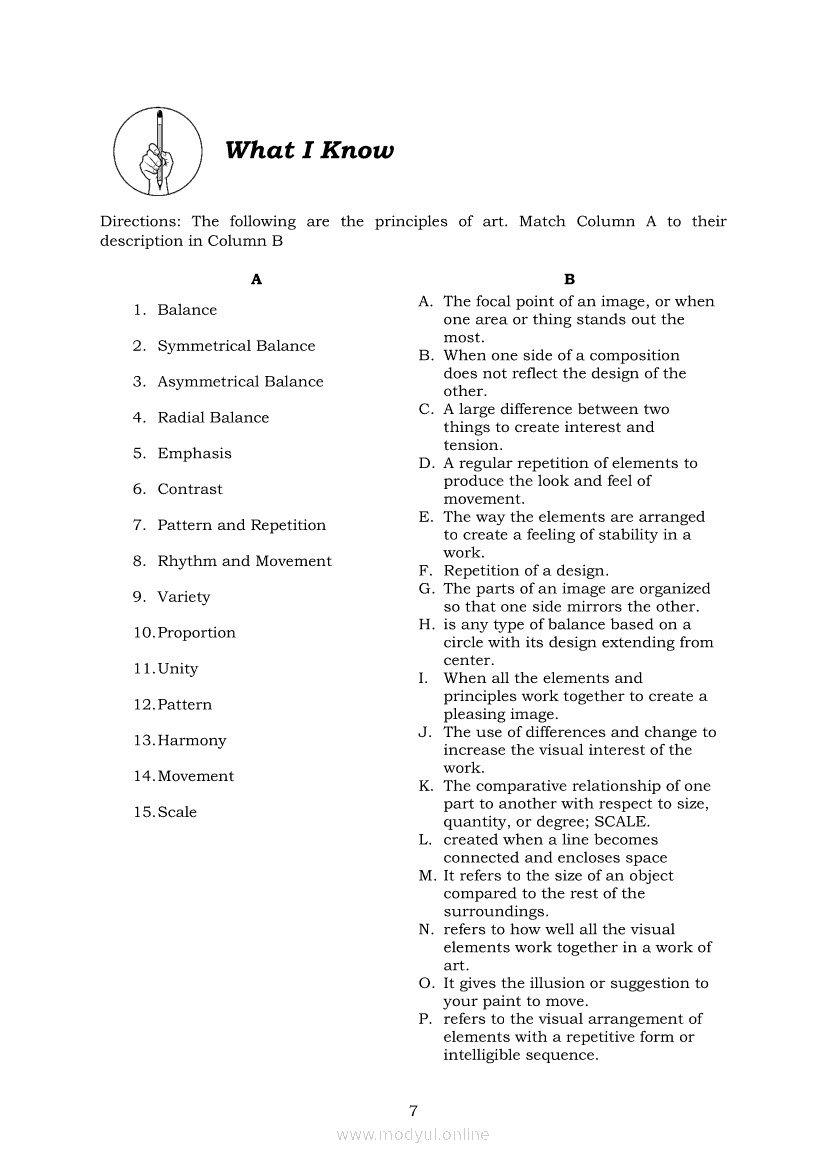 What I Know

Directions: The following are the principles of art. Match Column A to their description in Column B

A

1. Balance
2. Symmetrical Balance
3. Asymmetrical Balance
4. Radial Balance
5. Emphasis
6. Contrast
7. Pattern and Repetition
8. Rhythm and Movement
9. Variety
10. Proportion
11. Unity
12. Pattern
13. Harmony
14. Movement
15. Scale

B

A. The focal point of an image, or when one area or thing stands out the most.
B. When one side of a composition does not reflect the design of the other.
C. A large difference between two things to create interest and tension.
D. A regular repetition of elements to produce the look and feel of movement.
E. The way the elements are arranged to create a feeling of stability in a work.
F. Repetition of a design.
G. The parts of an image are organized so that one side mirrors the other.
H. is any type of balance based on a circle with its design extending from center.
I. When all the elements and principles work together to create a pleasing image.
J. The use of differences and change to increase the visual interest of the work.
K. The comparative relationship of one part to another with respect to size, quantity, or degree; SCALE.
L. created when a line becomes connected and encloses space
M. It refers to the size of an object compared to the rest of the surroundings.
N. refers to how well all the visual elements work together in a work of art.
O. It gives the illusion or suggestion to your paint to move.
P. refers to the visual arrangement of elements with a repetitive form or intelligible sequence.

7

www.modyul.online